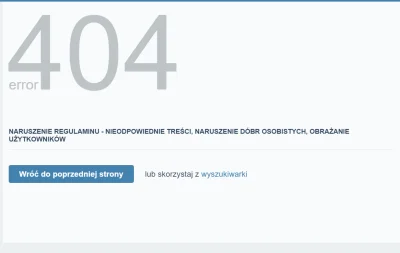 404
error

NARUSZENIE REGULAMINU - NIEODPOWIEDNIE TREŚCI, NARUSZENIE DÓBR OSOBISTYCH, OBRAŻANIE UŻYTKOWNIKÓW

Wróć do poprzedniej strony

lub skorzystaj z wyszukiwarki